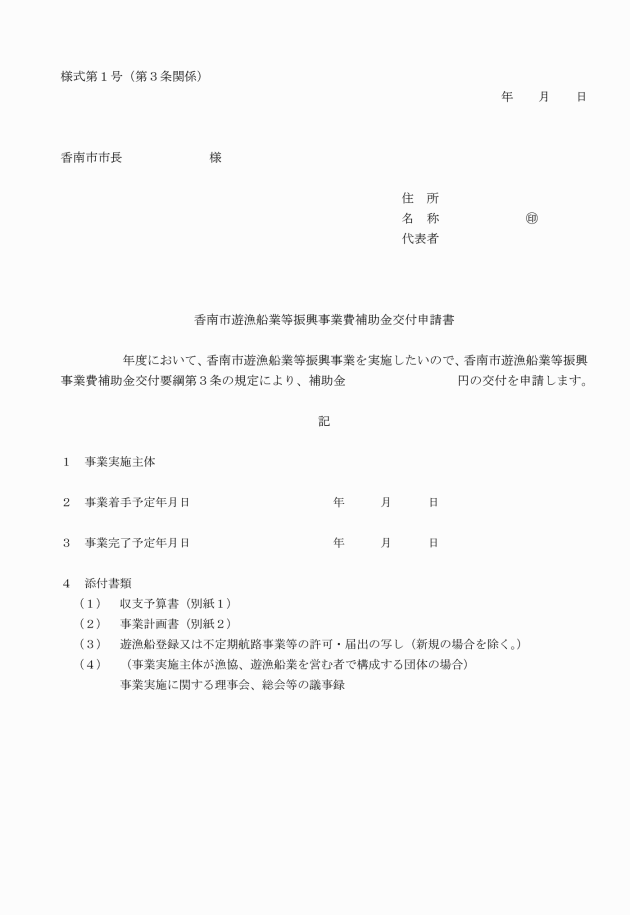 様式第１号（第３条関係）

年　月　日

香南市市長　　　　様

住　所
名　称　　　　㊞
代表者

香南市遊漁船業等振興事業費補助金交付申請書

年度において、香南市遊漁船業等振興事業を実施したいので、香南市遊漁船業等振興事業費補助金交付要綱第３条の規定により、補助金　　　　円の交付を申請します。

記

１　事業実施主体

２　事業着手予定年月日　　　　年　月　日

３　事業完了予定年月日　　　　年　月　日

４　添付書類
（１）　収支予算書（別紙１）
（２）　事業計画書（別紙２）
（３）　遊漁船登録又は不定期航路事業等の許可・届出の写し（新規の場合を除く。）
（４）　（事業実施主体が漁協、遊漁船業を営む者で構成する団体の場合）
事業実施に関する理事会、総会等の議事録